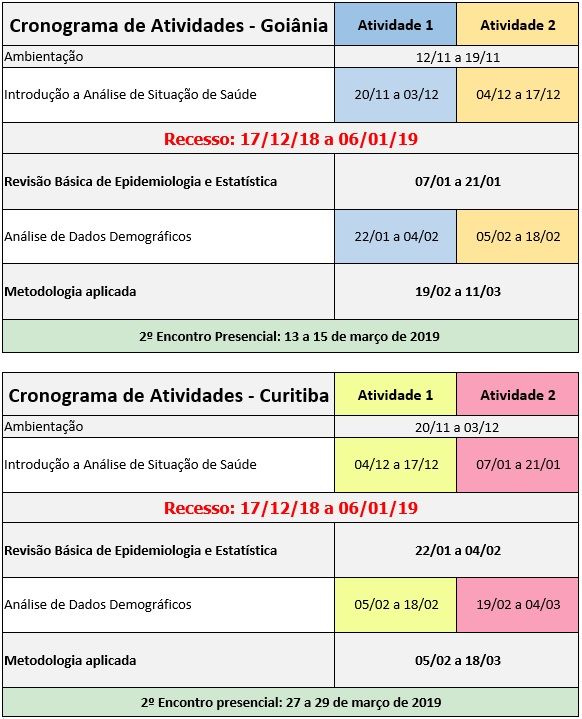 | Cronograma de Atividades - Goiânia | Atividade 1 | Atividade 2 |
|---|---|---|
| Ambientação | 12/11 a 19/11 | |
| Introdução a Análise de Situação de Saúde | 20/11 a 03/12 | 04/12 a 17/12 |
| Recesso: 17/12/18 a 06/01/19 | | |
| Revisão Básica de Epidemiologia e Estatística | 07/01 a 21/01 | |
| Análise de Dados Demográficos | 22/01 a 04/02 | 05/02 a 18/02 |
| Metodologia aplicada | 19/02 a 11/03 | |
| 2º Encontro Presencial: 13 a 15 de março de 2019 | | |

| Cronograma de Atividades - Curitiba | Atividade 1 | Atividade 2 |
|---|---|---|
| Ambientação | 20/11 a 03/12 | |
| Introdução a Análise de Situação de Saúde | 04/12 a 17/12 | 07/01 a 21/01 |
| Recesso: 17/12/18 a 06/01/19 | | |
| Revisão Básica de Epidemiologia e Estatística | 22/01 a 04/02 | |
| Análise de Dados Demográficos | 05/02 a 18/02 | 19/02 a 04/03 |
| Metodologia aplicada | 05/02 a 18/03 | |
| 2º Encontro presencial: 27 a 29 de março de 2019 | | |